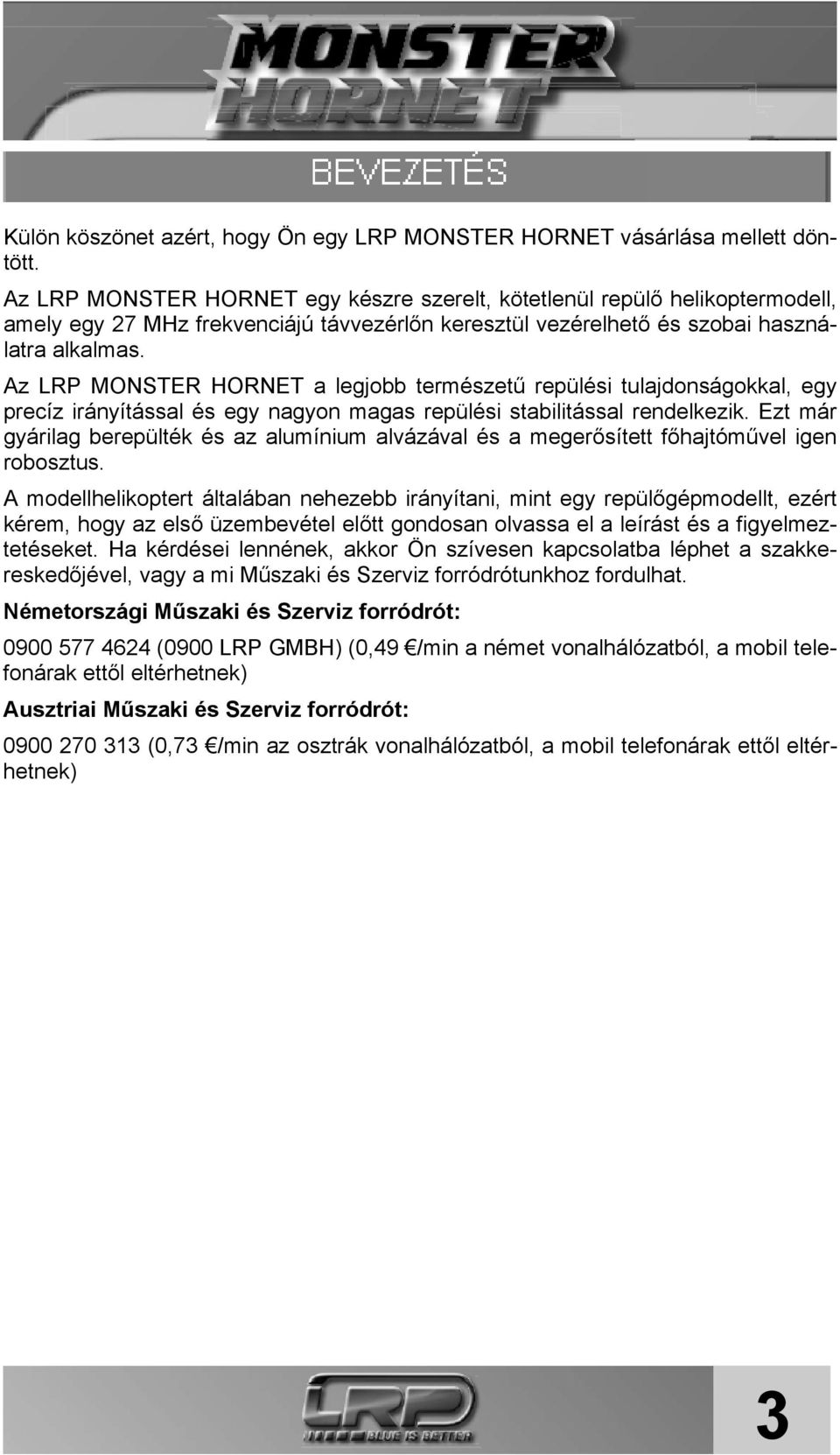 MONSTER HORNET

BEVEZETÉS

Külön köszönet azért, hogy Ön egy LRP MONSTER HORNET vásárlása mellett döntött.

Az LRP MONSTER HORNET egy készre szerelt, kötetlenül repülő helikoptermodell, amely egy 27 MHz frekvenciájú távvezérlőn keresztül vezérelhető és szobai használatra alkalmas.

Az LRP MONSTER HORNET a legjobb természetű repülési tulajdonságokkal, egy precíz irányítással és egy nagyon magas repülési stabilitással rendelkezik. Ezt már gyárilag berepülték és az alumínium alvázával és a megerősített főhajtóművel igen robosztus.

A modellhelikoptert általában nehezebb irányítani, mint egy repülőgépmodellt, ezért kérem, hogy az első üzembevétel előtt gondosan olvassa el a leírást és a figyelmeztetéseket. Ha kérdései lennének, akkor Ön szívesen kapcsolatba léphet a szakkereskedőjével, vagy a mi Műszaki és Szerviz forródrótunkhoz fordulhat.

Németországi Műszaki és Szerviz forródrót:

0900 577 4624 (0900 LRP GMBH) (0,49 €/min a német vonalhálózatból, a mobil telefonárak ettől eltérhetnek)

Ausztriai Műszaki és Szerviz forródrót:

0900 270 313 (0,73 €/min az osztrák vonalhálózatból, a mobil telefonárak ettől eltérhetnek)

LRP BLUE IS BETTER

3